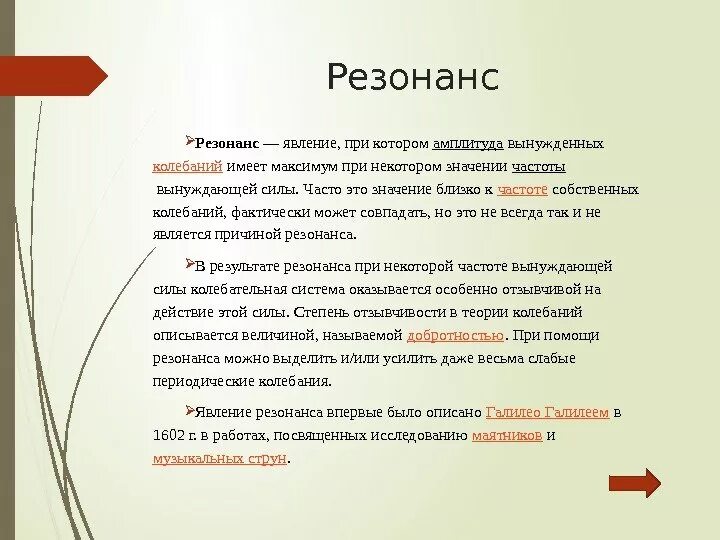 Резонанс

Резонанс — явление, при котором амплитуда вынужденных колебаний имеет максимум при некотором значении частоты вынуждающей силы. Часто это значение близко к частоте собственных колебаний, фактически может совпадать, но это не всегда так и не является причиной резонанса.

В результате резонанса при некоторой частоте вынуждающей силы колебательная система оказывается особенно отзывчивой на действие этой силы. Степень отзывчивости в теории колебаний описывается величиной, называемой добротностью. При помощи резонанса можно выделить и/или усилить даже весьма слабые периодические колебания.

Явление резонанса впервые было описано Галилео Галилеем в 1602 г. в работах, посвященных исследованию маятников и музыкальных струн.